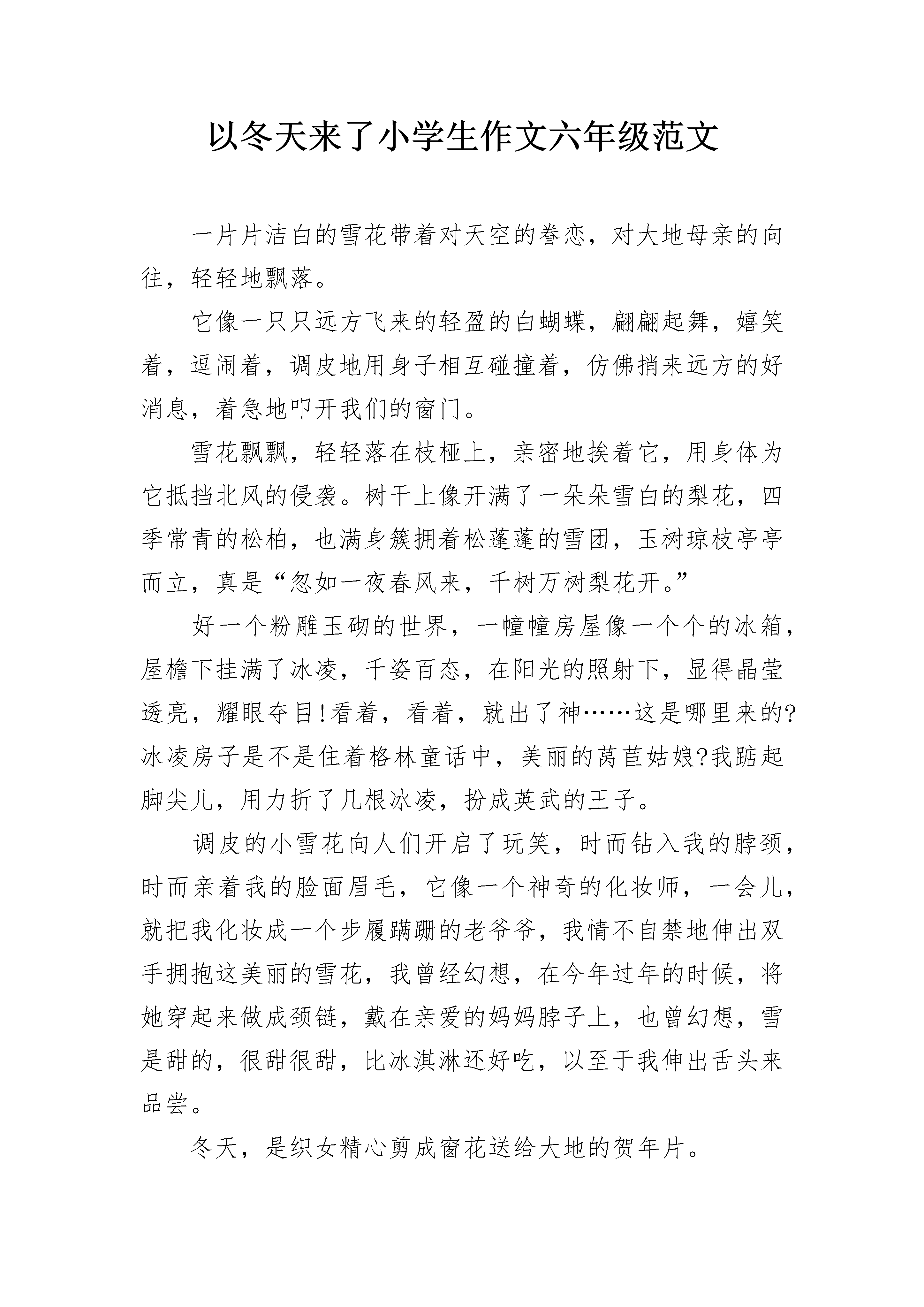 以冬天来了小学生作文六年级范文

一片片洁白的雪花带着对天空的眷恋，对大地母亲的向往，轻轻地飘落。

它像一只只远方飞来的轻盈的白蝴蝶，翩翩起舞，嬉笑着，逗闹着，调皮地用身子相互碰撞着，仿佛捎来远方的好消息，着急地叩开我们的窗门。

雪花飘飘，轻轻落在枝桠上，亲密地挨着它，用身体为它抵挡北风的侵袭。树干上像开满了一朵朵雪白的梨花，四季常青的松柏，也满身簇拥着松蓬蓬的雪团，玉树琼枝亭亭而立，真是“忽如一夜春风来，千树万树梨花开。”

好一个粉雕玉砌的世界，一幢幢房屋像一个个的冰箱，屋檐下挂满了冰凌，千姿百态，在阳光的照射下，显得晶莹透亮，耀眼夺目!看着，看着，就出了神……这是哪里来的?冰凌房子是不是住着格林童话中，美丽的莴苣姑娘?我踮起脚尖儿，用力折了几根冰凌，扮成英武的王子。

调皮的小雪花向人们开启了玩笑，时而钻入我的脖颈，时而亲着我的脸面眉毛，它像一个神奇的化妆师，一会儿，就把我化妆成一个步履蹒跚的老爷爷，我情不自禁地伸出双手拥抱这美丽的雪花，我曾经幻想，在今年过年的时候，将她穿起来做成颈链，戴在亲爱的妈妈脖子上，也曾幻想，雪是甜的，很甜很甜，比冰淇淋还好吃，以至于我伸出舌头来品尝。

冬天，是织女精心剪成窗花送给大地的贺年片。